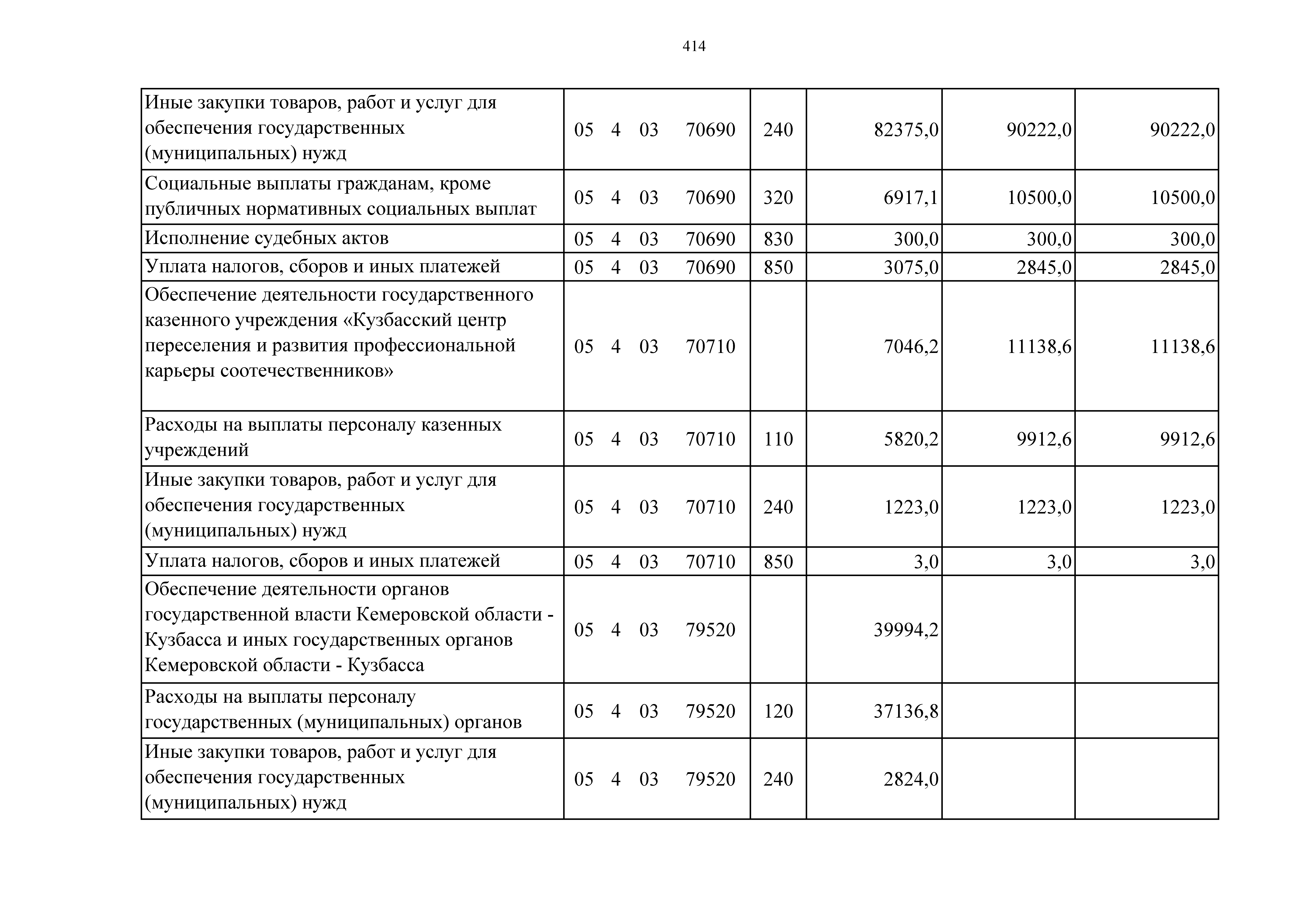 414

| Иные закупки товаров, работ и услуг для обеспечения государственных (муниципальных) нужд | 05 4 03 70690 | 240 | 82375,0 | 90222,0 | 90222,0 |
|---|---|---|---|---|---|
| Социальные выплаты гражданам, кроме публичных нормативных социальных выплат | 05 4 03 70690 | 320 | 6917,1 | 10500,0 | 10500,0 |
| Исполнение судебных актов | 05 4 03 70690 | 830 | 300,0 | 300,0 | 300,0 |
| Уплата налогов, сборов и иных платежей | 05 4 03 70690 | 850 | 3075,0 | 2845,0 | 2845,0 |
| Обеспечение деятельности государственного казенного учреждения «Кузбасский центр переселения и развития профессиональной карьеры соотечественников» | 05 4 03 70710 | | 7046,2 | 11138,6 | 11138,6 |
| Расходы на выплаты персоналу казенных учреждений | 05 4 03 70710 | 110 | 5820,2 | 9912,6 | 9912,6 |
| Иные закупки товаров, работ и услуг для обеспечения государственных (муниципальных) нужд | 05 4 03 70710 | 240 | 1223,0 | 1223,0 | 1223,0 |
| Уплата налогов, сборов и иных платежей | 05 4 03 70710 | 850 | 3,0 | 3,0 | 3,0 |
| Обеспечение деятельности органов государственной власти Кемеровской области - Кузбасса и иных государственных органов Кемеровской области - Кузбасса | 05 4 03 79520 | | 39994,2 | | |
| Расходы на выплаты персоналу государственных (муниципальных) органов | 05 4 03 79520 | 120 | 37136,8 | | |
| Иные закупки товаров, работ и услуг для обеспечения государственных (муниципальных) нужд | 05 4 03 79520 | 240 | 2824,0 | | |